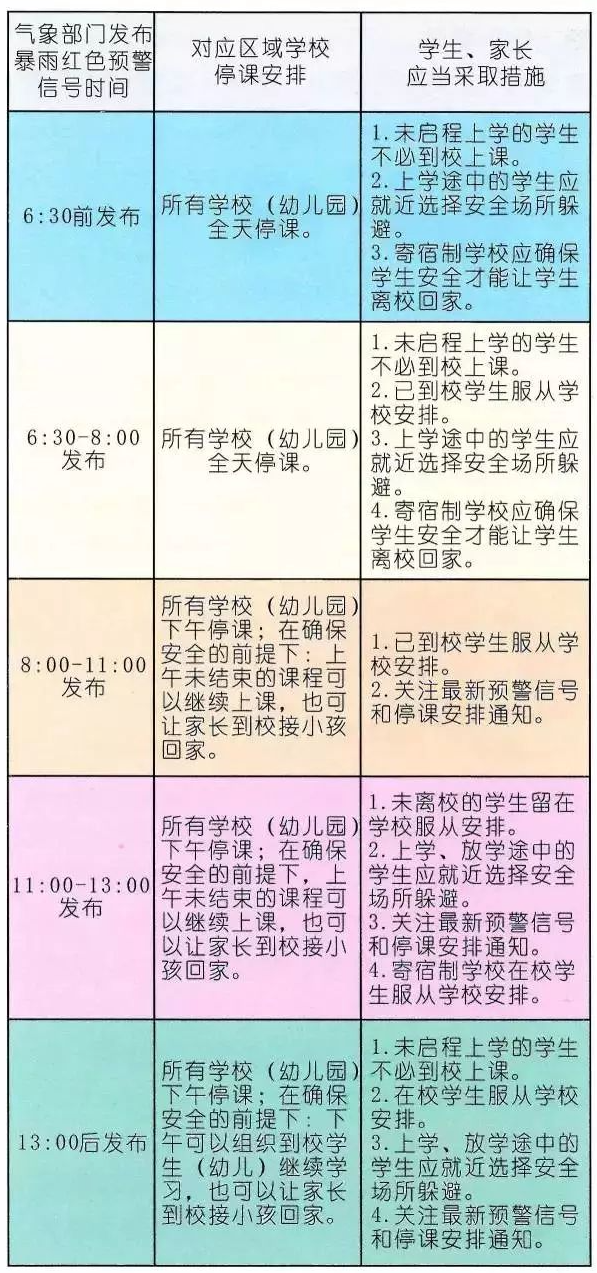 | 气象部门发布暴雨红色预警信号时间 | 对应区域学校停课安排 | 学生、家长应当采取措施 |
|---|---|---|
| 6:30前发布 | 所有学校（幼儿园）全天停课。 | 1.未启程上学的学生不必到校上课。 2.上学途中的学生应就近选择安全场所躲避。 3.寄宿制学校应确保学生安全才能让学生离校回家。 |
| 6:30-8:00发布 | 所有学校（幼儿园）全天停课。 | 1.未启程上学的学生不必到校上课。 2.已到校学生服从学校安排。 3.上学途中的学生应就近选择安全场所躲避。 4.寄宿制学校应确保学生安全才能让学生离校回家。 |
| 8:00-11:00发布 | 所有学校（幼儿园）下午停课；在确保安全的前提下：上午未结束的课程可以继续上课，也可让家长到校接小孩回家。 | 1.已到校学生服从学校安排。 2.关注最新预警信号和停课安排通知。 |
| 11:00-13:00发布 | 所有学校（幼儿园）下午停课；在确保安全的前提下，上午未结束的课程可以继续上课，也可以让家长到校接小孩回家。 | 1.未离校的学生留在学校服从安排。 2.上学、放学途中的学生应就近选择安全场所躲避。 3.关注最新预警信号和停课安排通知。 4.寄宿制学校在校学生服从学校安排。 |
| 13:00后发布 | 所有学校（幼儿园）下午停课；在确保安全的前提下：下午可以组织到校学生（幼儿）继续学习，也可以让家长到校接小孩回家。 | 1.未启程上学的学生不必到校上课。 2.在校学生服从学校安排。 3.上学、放学途中的学生应就近选择安全场所躲避。 4.关注最新预警信号和停课安排通知。 |